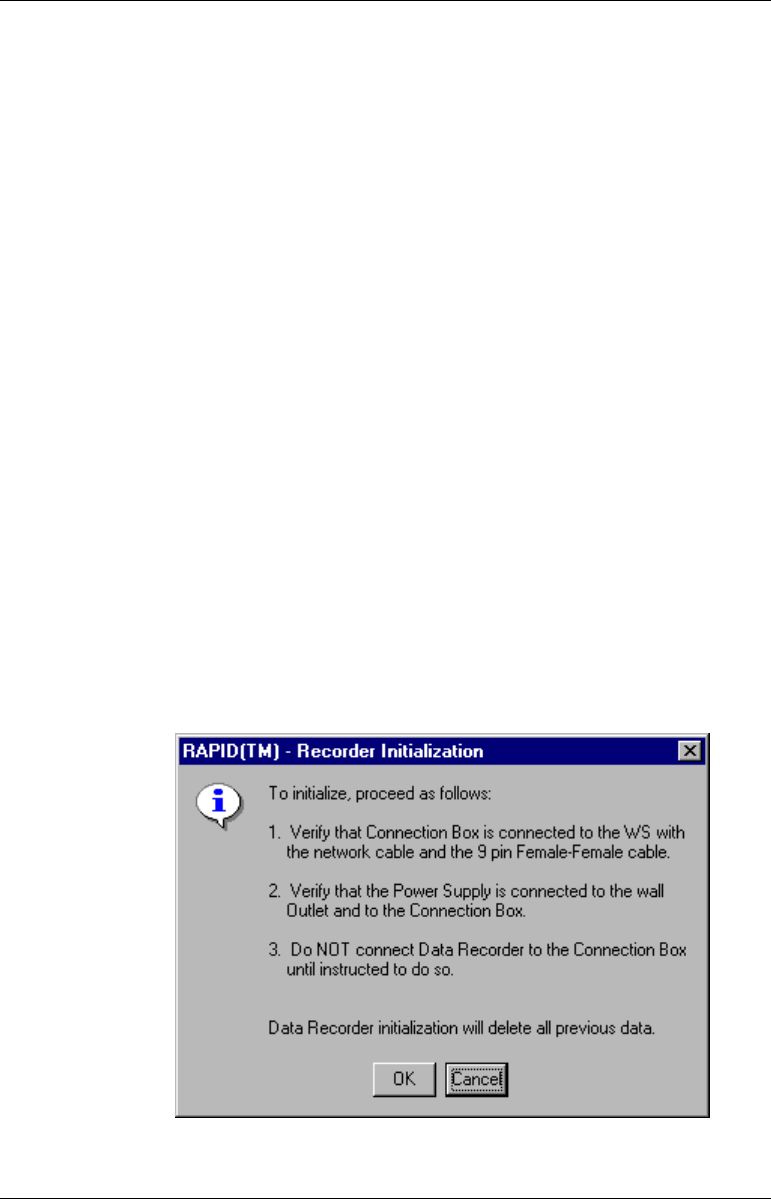 RAPID(TM) - Recorder Initialization

To initialize, proceed as follows:

1. Verify that Connection Box is connected to the WS with the network cable and the 9 pin Female-Female cable.

2. Verify that the Power Supply is connected to the wall Outlet and to the Connection Box.

3. Do NOT connect Data Recorder to the Connection Box until instructed to do so.

Data Recorder initialization will delete all previous data.

OK Cancel